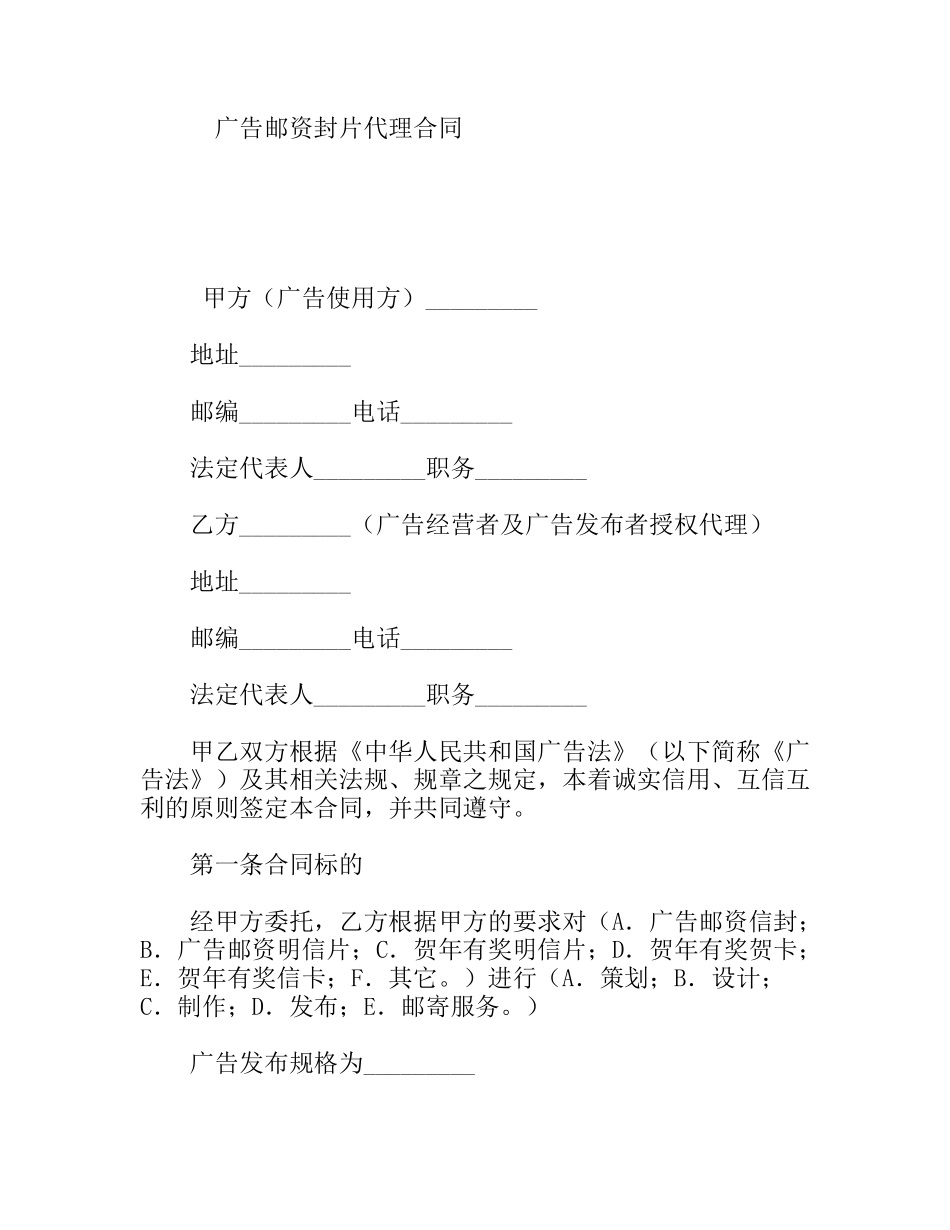 广告邮资封片代理合同

甲方（广告使用方）_________

地址_________

邮编_________电话_________

法定代表人_________职务_________

乙方_________（广告经营者及广告发布者授权代理）

地址_________

邮编_________电话_________

法定代表人_________职务_________

甲乙双方根据《中华人民共和国广告法》（以下简称《广告法》）及其相关法规、规章之规定，本着诚实信用、互信互利的原则签定本合同，并共同遵守。

第一条合同标的

经甲方委托，乙方根据甲方的要求对（A．广告邮资信封；B．广告邮资明信片；C．贺年有奖明信片；D．贺年有奖贺卡；E．贺年有奖信卡；F．其它。）进行（A．策划；B．设计；C．制作；D．发布；E．邮寄服务。）

广告发布规格为_________